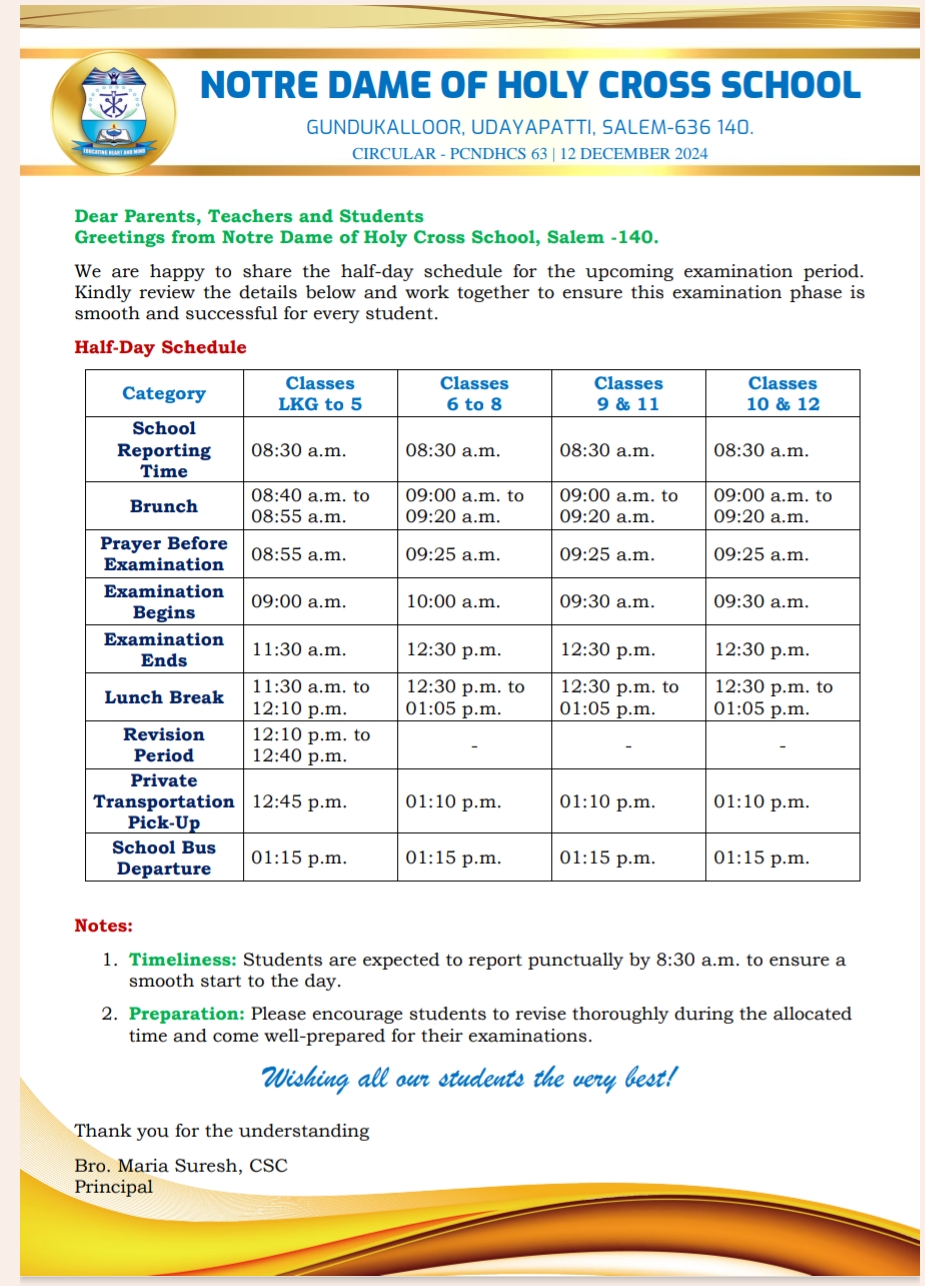 EDUCATING HEART AND MIND

NOTRE DAME OF HOLY CROSS SCHOOL

GUNDUKALLOOR, UDAYAPATTI, SALEM-636 140.

CIRCULAR - PCNDHCS 63 | 12 DECEMBER 2024

Dear Parents, Teachers and Students
Greetings from Notre Dame of Holy Cross School, Salem -140.

We are happy to share the half-day schedule for the upcoming examination period. Kindly review the details below and work together to ensure this examination phase is smooth and successful for every student.

Half-Day Schedule

| Category | Classes LKG to 5 | Classes 6 to 8 | Classes 9 & 11 | Classes 10 & 12 |
|---|---|---|---|---|
| School Reporting Time | 08:30 a.m. | 08:30 a.m. | 08:30 a.m. | 08:30 a.m. |
| Brunch | 08:40 a.m. to 08:55 a.m. | 09:00 a.m. to 09:20 a.m. | 09:00 a.m. to 09:20 a.m. | 09:00 a.m. to 09:20 a.m. |
| Prayer Before Examination | 08:55 a.m. | 09:25 a.m. | 09:25 a.m. | 09:25 a.m. |
| Examination Begins | 09:00 a.m. | 10:00 a.m. | 09:30 a.m. | 09:30 a.m. |
| Examination Ends | 11:30 a.m. | 12:30 p.m. | 12:30 p.m. | 12:30 p.m. |
| Lunch Break | 11:30 a.m. to 12:10 p.m. | 12:30 p.m. to 01:05 p.m. | 12:30 p.m. to 01:05 p.m. | 12:30 p.m. to 01:05 p.m. |
| Revision Period | 12:10 p.m. to 12:40 p.m. | - | - | - |
| Private Transportation Pick-Up | 12:45 p.m. | 01:10 p.m. | 01:10 p.m. | 01:10 p.m. |
| School Bus Departure | 01:15 p.m. | 01:15 p.m. | 01:15 p.m. | 01:15 p.m. |

Notes:

1. Timeliness: Students are expected to report punctually by 8:30 a.m. to ensure a smooth start to the day.

2. Preparation: Please encourage students to revise thoroughly during the allocated time and come well-prepared for their examinations.

Wishing all our students the very best!

Thank you for the understanding

Bro. Maria Suresh, CSC
Principal